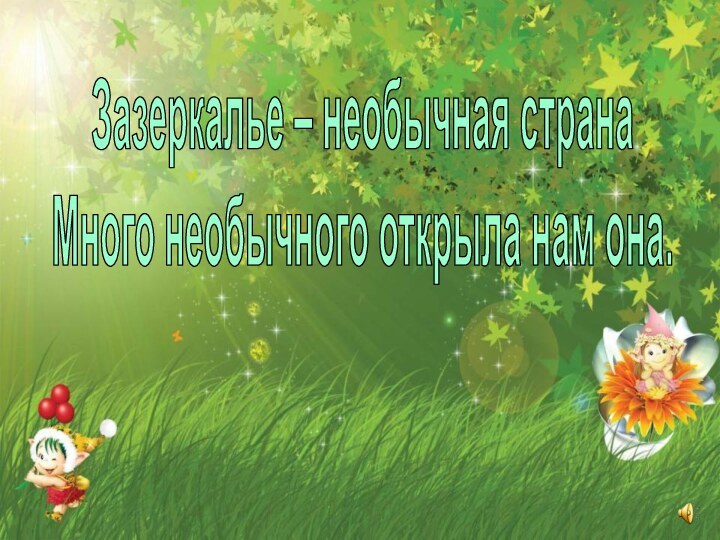 Зазеркалье – необычная страна
Много необычного открыла нам она.